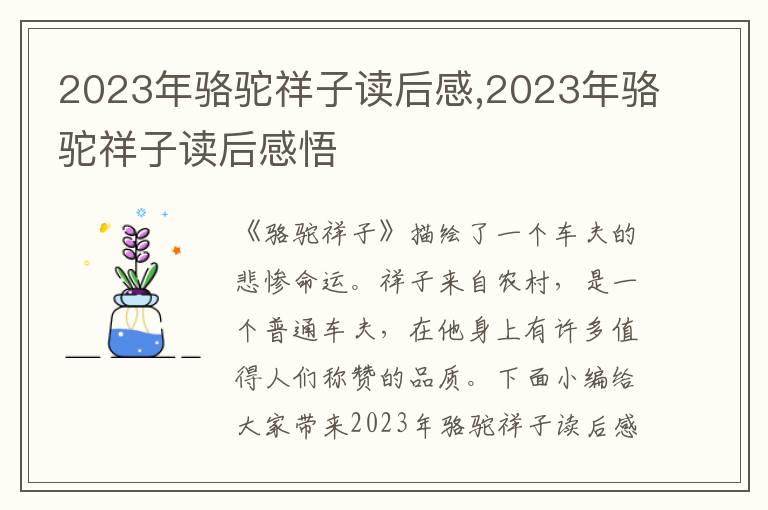 2023年骆驼祥子读后感,2023年骆驼祥子读后感悟

《骆驼祥子》描绘了一个车夫的悲惨命运。祥子来自农村，是一个普通车夫，在他身上有许多值得人们称赞的品质。下面小编给大家带来2023年骆驼祥子读后感